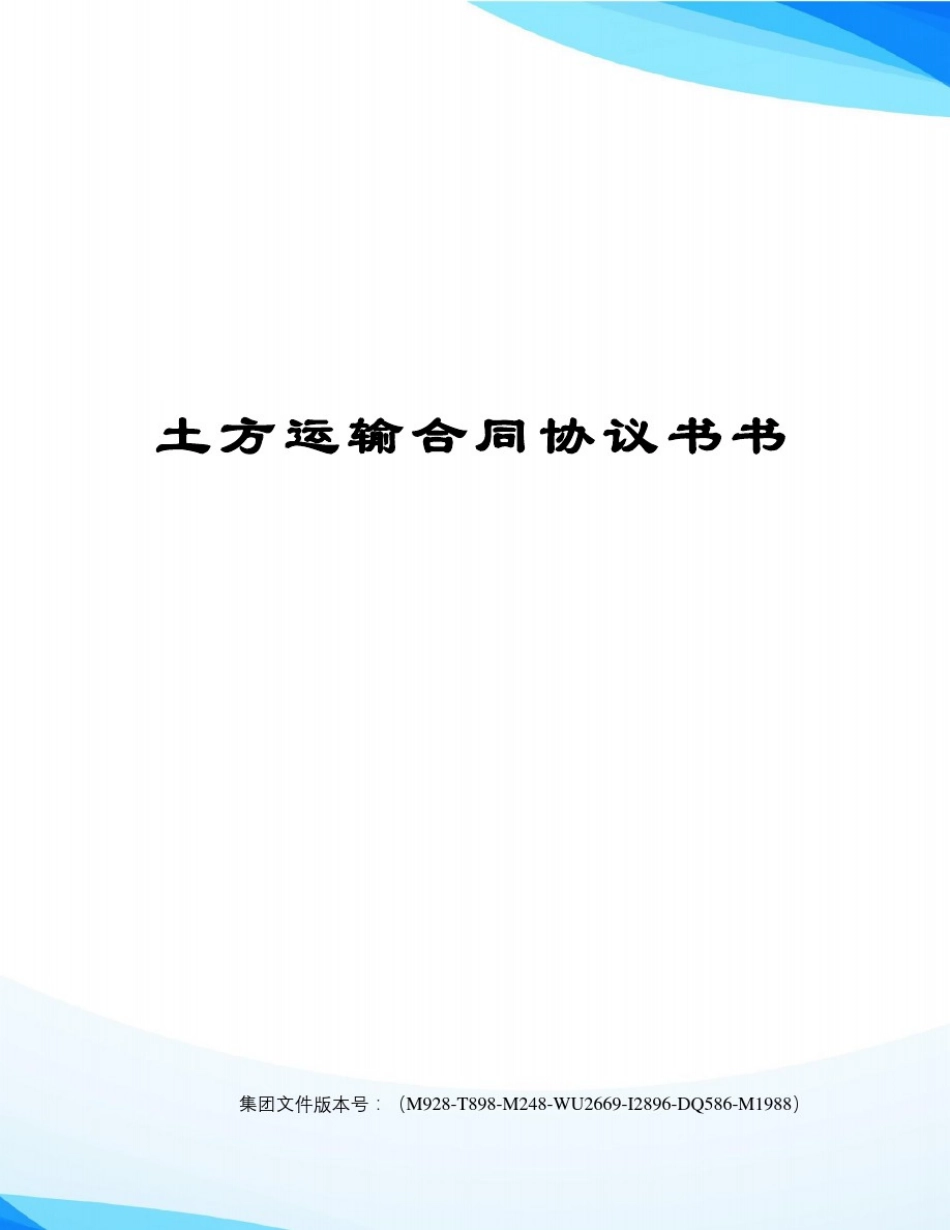 土方运输合同协议书书

集团文件版本号：（M928-T898-M248-WU2669-I2896-DQ586-M1988）